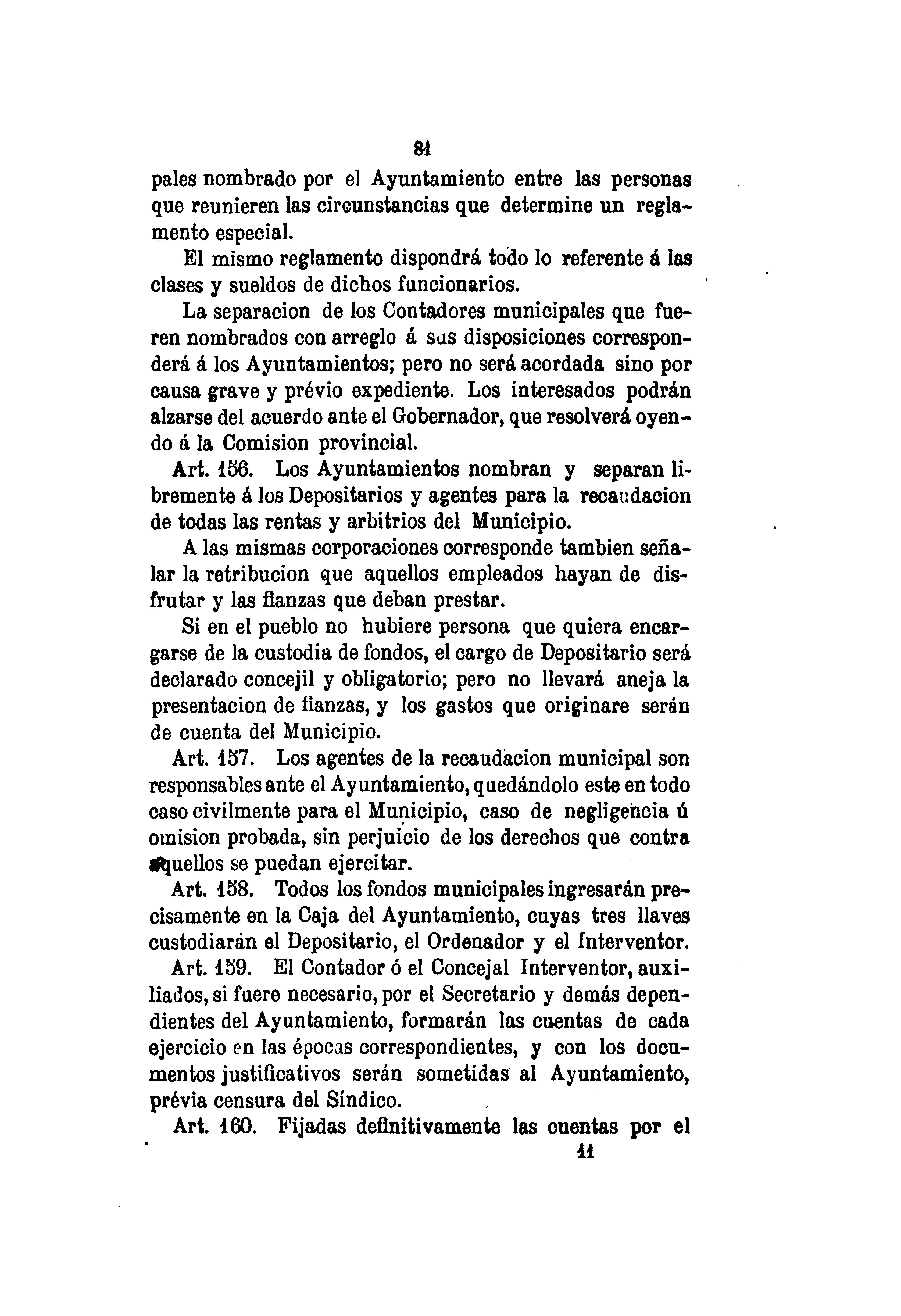 81

pales nombrado por el Ayuntamiento entre las personas que reunieren las circunstancias que determine un reglamento especial.

El mismo reglamento dispondrá todo lo referente á las clases y sueldos de dichos funcionarios.

La separacion de los Contadores municipales que fueren nombrados con arreglo á sus disposiciones corresponderá á los Ayuntamientos; pero no será acordada sino por causa grave y prévio expediente. Los interesados podrán alzarse del acuerdo ante el Gobernador, que resolverá oyendo á la Comision provincial.

Art. 156. Los Ayuntamientos nombran y separan libremente á los Depositarios y agentes para la recaudacion de todas las rentas y arbitrios del Municipio.

A las mismas corporaciones corresponde tambien señalar la retribucion que aquellos empleados hayan de disfrutar y las fianzas que deban prestar.

Si en el pueblo no hubiere persona que quiera encargarse de la custodia de fondos, el cargo de Depositario será declarado concejil y obligatorio; pero no llevará aneja la presentacion de fianzas, y los gastos que originare serán de cuenta del Municipio.

Art. 157. Los agentes de la recaudacion municipal son responsables ante el Ayuntamiento, quedándolo este en todo caso civilmente para el Municipio, caso de negligencia ú omision probada, sin perjuicio de los derechos que contra aquellos se puedan ejercitar.

Art. 158. Todos los fondos municipales ingresarán precisamente en la Caja del Ayuntamiento, cuyas tres llaves custodiarán el Depositario, el Ordenador y el Interventor.

Art. 159. El Contador ó el Concejal Interventor, auxiliados, si fuere necesario, por el Secretario y demás dependientes del Ayuntamiento, formarán las cuentas de cada ejercicio en las épocas correspondientes, y con los documentos justificativos serán sometidas al Ayuntamiento, prévia censura del Síndico.

Art. 160. Fijadas definitivamente las cuentas por el

11